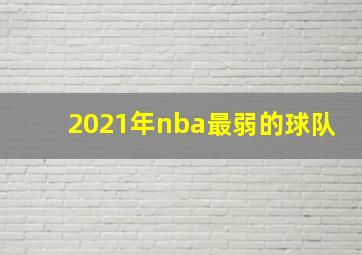 2021年nba最弱的球队